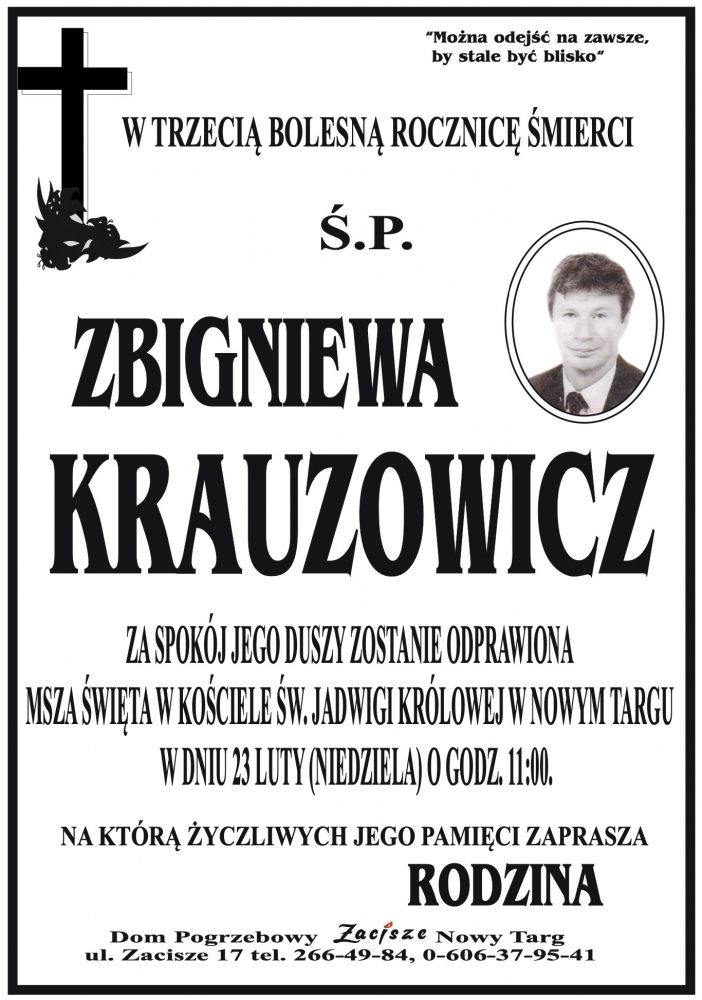 "Można odejść na zawsze, by stale być blisko"

W TRZECIĄ BOLESNĄ ROCZNICĘ ŚMIERCI

Ś.P.

ZBIGNIEWA

KRAUZOWICZ

ZA SPOKÓJ JEGO DUSZY ZOSTANIE ODPRAWIONA MSZA ŚWIĘTA W KOŚCIELE ŚW. JADWIGI KRÓLOWEJ W NOWYM TARGU W DNIU 23 LUTY (NIEDZIELA) O GODZ. 11:00.

NA KTÓRĄ ŻYCZLIWYCH JEGO PAMIĘCI ZAPRASZA

RODZINA

Dom Pogrzebowy Zacisze Nowy Targ
ul. Zacisze 17 tel. 266-49-84, 0-606-37-95-41